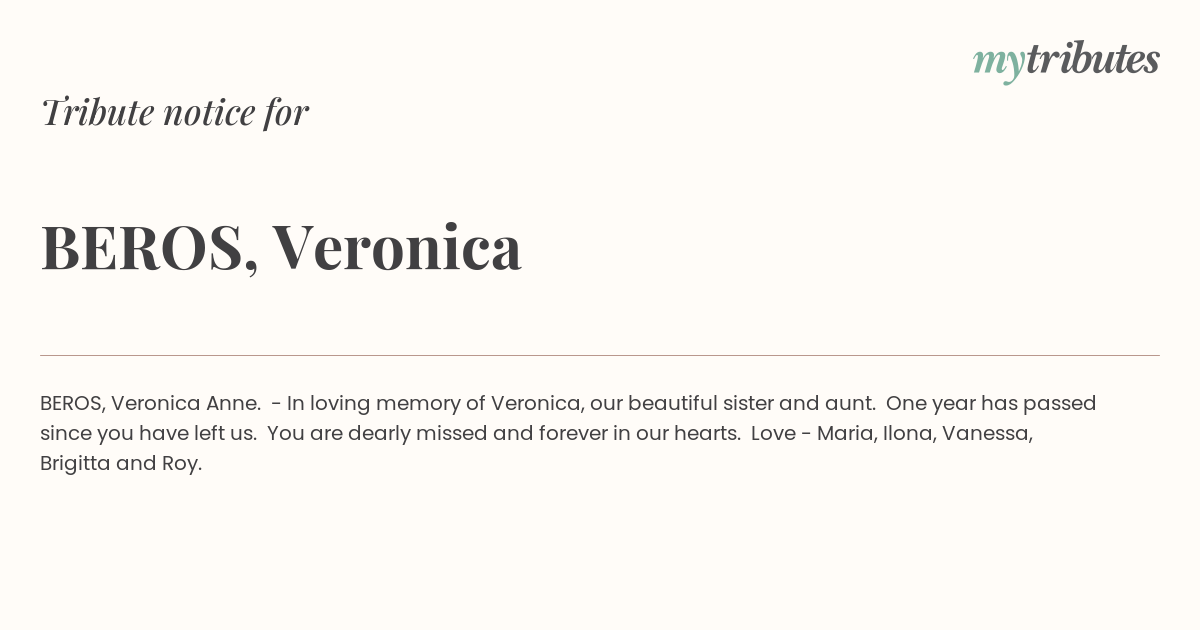 mytributes

Tribute notice for

BEROS, Veronica

BEROS, Veronica Anne. - In loving memory of Veronica, our beautiful sister and aunt. One year has passed since you have left us. You are dearly missed and forever in our hearts. Love - Maria, Ilona, Vanessa, Brigitta and Roy.